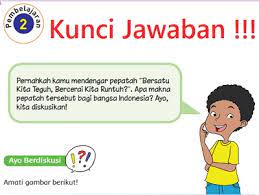 Pembelajaran 2

Kunci Jawaban !!!

Pernahkah kamu mendengar pepatah "Bersatu Kita Teguh, Bercerai Kita Runtuh?". Apa makna pepatah tersebut bagi bangsa Indonesia? Ayo, kita diskusikan!

Ayo Berdiskusi

!?!

Amati gambar berikut!